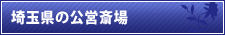 埼玉県の公営斎場